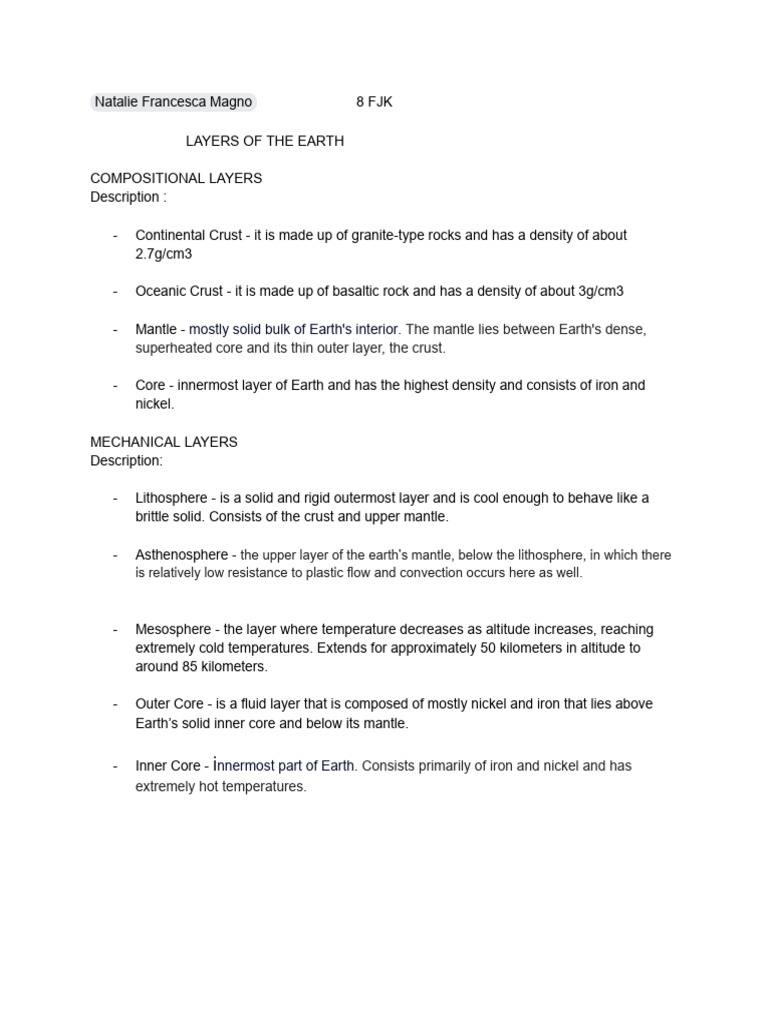 Natalie Francesca Magno 8 FJK

LAYERS OF THE EARTH

COMPOSITIONAL LAYERS
Description :

- Continental Crust - it is made up of granite-type rocks and has a density of about 2.7g/cm3

- Oceanic Crust - it is made up of basaltic rock and has a density of about 3g/cm3

- Mantle - mostly solid bulk of Earth's interior. The mantle lies between Earth's dense, superheated core and its thin outer layer, the crust.

- Core - innermost layer of Earth and has the highest density and consists of iron and nickel.

MECHANICAL LAYERS
Description:

- Lithosphere - is a solid and rigid outermost layer and is cool enough to behave like a brittle solid. Consists of the crust and upper mantle.

- Asthenosphere - the upper layer of the earth's mantle, below the lithosphere, in which there is relatively low resistance to plastic flow and convection occurs here as well.

- Mesosphere - the layer where temperature decreases as altitude increases, reaching extremely cold temperatures. Extends for approximately 50 kilometers in altitude to around 85 kilometers.

- Outer Core - is a fluid layer that is composed of mostly nickel and iron that lies above Earth's solid inner core and below its mantle.

- Inner Core - İnnermost part of Earth. Consists primarily of iron and nickel and has extremely hot temperatures.